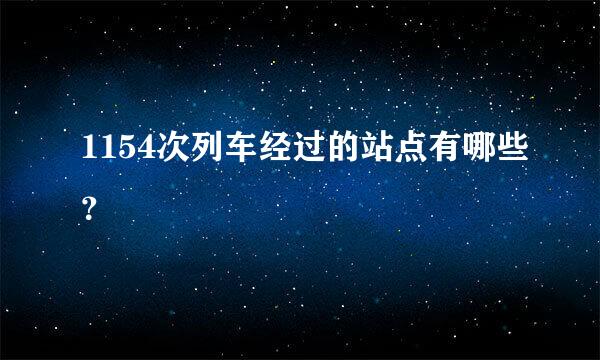 1154次列车经过的站点有哪些？